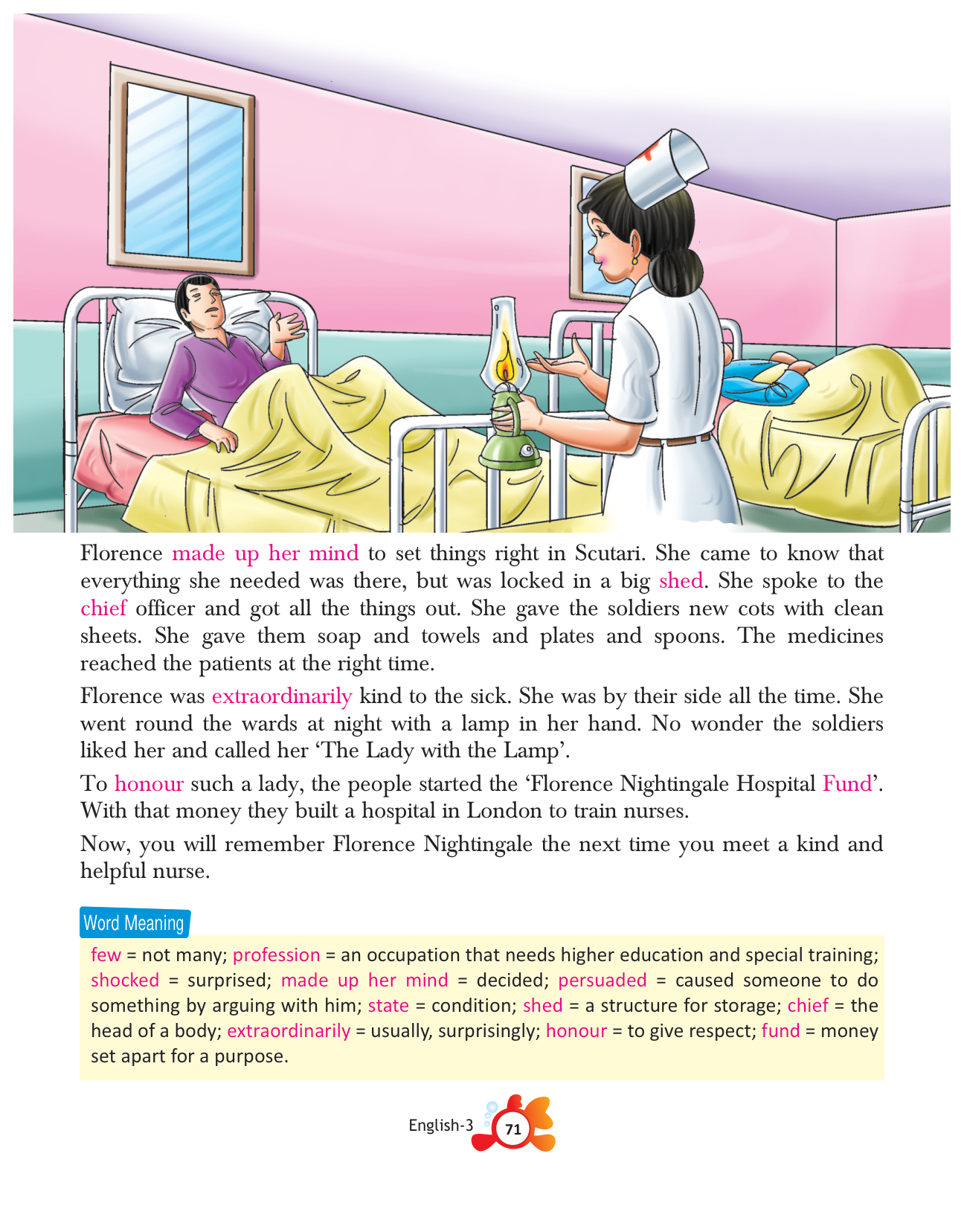 Florence made up her mind to set things right in Scutari. She came to know that everything she needed was there, but was locked in a big shed. She spoke to the chief officer and got all the things out. She gave the soldiers new cots with clean sheets. She gave them soap and towels and plates and spoons. The medicines reached the patients at the right time.

Florence was extraordinarily kind to the sick. She was by their side all the time. She went round the wards at night with a lamp in her hand. No wonder the soldiers liked her and called her 'The Lady with the Lamp'.

To honour such a lady, the people started the 'Florence Nightingale Hospital Fund'. With that money they built a hospital in London to train nurses.

Now, you will remember Florence Nightingale the next time you meet a kind and helpful nurse.

Word Meaning

few = not many; profession = an occupation that needs higher education and special training; shocked = surprised; made up her mind = decided; persuaded = caused someone to do something by arguing with him; state = condition; shed = a structure for storage; chief = the head of a body; extraordinarily = usually, surprisingly; honour = to give respect; fund = money set apart for a purpose.

English-3 71